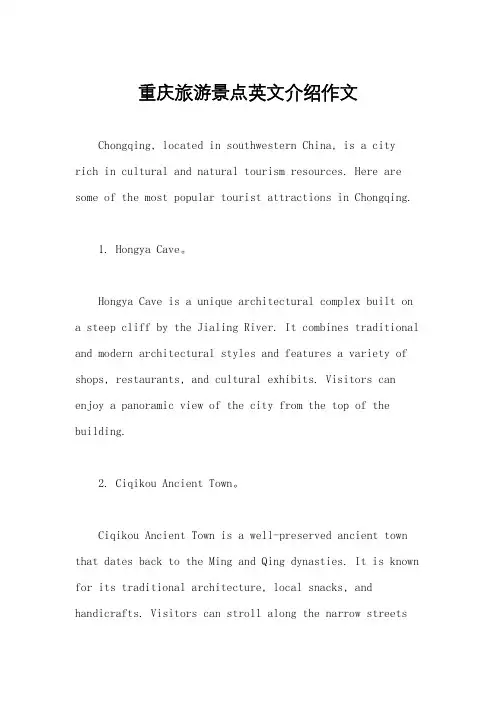 重庆旅游景点英文介绍作文

Chongqing, located in southwestern China, is a city rich in cultural and natural tourism resources. Here are some of the most popular tourist attractions in Chongqing.

1. Hongya Cave。

Hongya Cave is a unique architectural complex built on a steep cliff by the Jialing River. It combines traditional and modern architectural styles and features a variety of shops, restaurants, and cultural exhibits. Visitors can enjoy a panoramic view of the city from the top of the building.

2. Ciqikou Ancient Town。

Ciqikou Ancient Town is a well-preserved ancient town that dates back to the Ming and Qing dynasties. It is known for its traditional architecture, local snacks, and handicrafts. Visitors can stroll along the narrow streets